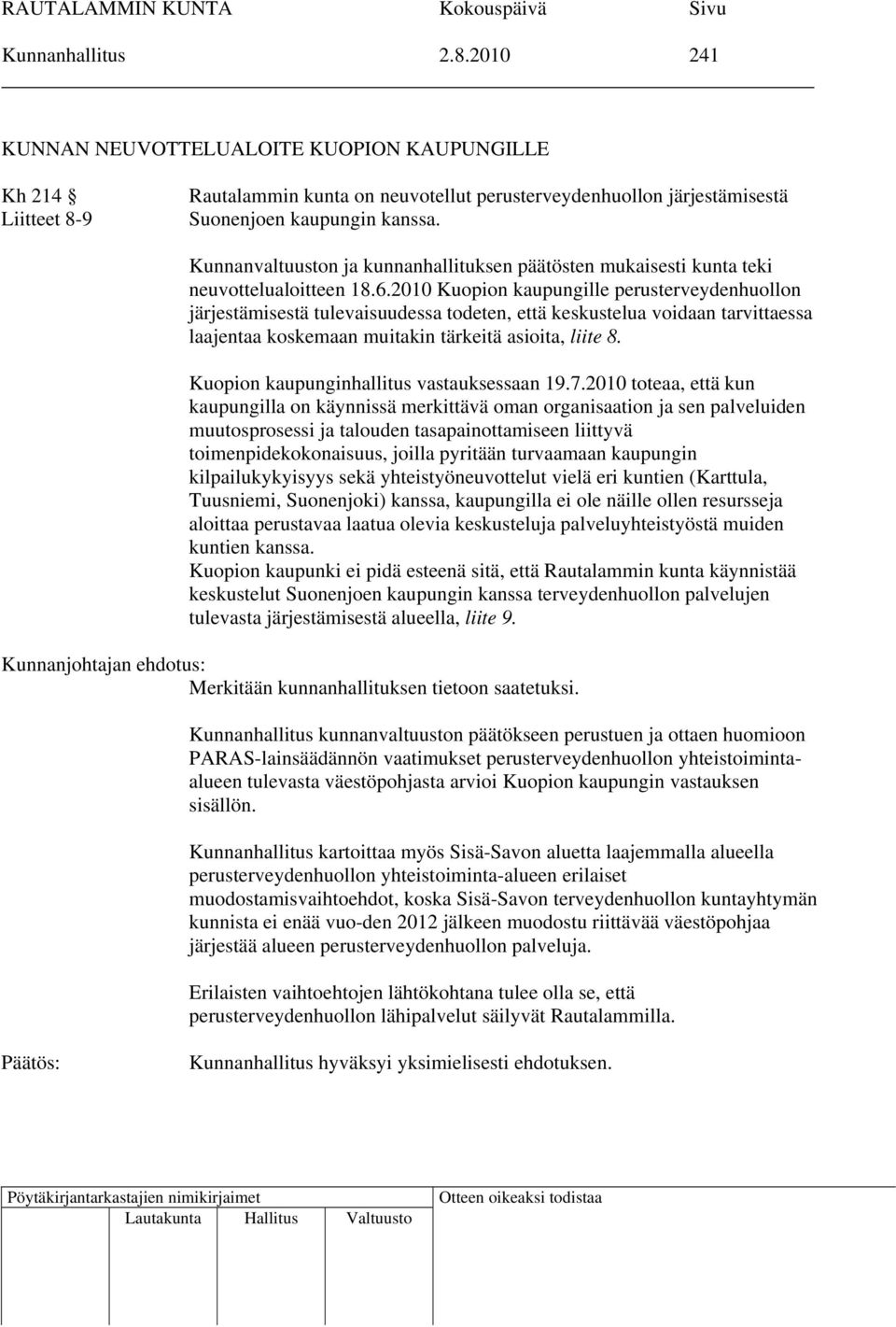 RAUTALAMMIN KUNTA Kokouspäivä Sivu
Kunnanhallitus 2.8.2010 241

KUNNAN NEUVOTTELUALOITE KUOPION KAUPUNGILLE

Kh 214 §
Liitteet 8-9

Rautalammin kunta on neuvotellut perusterveydenhuollon järjestämisestä Suonenjoen kaupungin kanssa.

Kunnanvaltuuston ja kunnanhallituksen päätösten mukaisesti kunta teki neuvottelualoitteen 18.6.2010 Kuopion kaupungille perusterveydenhuollon järjestämisestä tulevaisuudessa todeten, että keskustelua voidaan tarvittaessa laajentaa koskemaan muitakin tärkeitä asioita, liite 8.

Kuopion kaupunginhallitus vastauksessaan 19.7.2010 toteaa, että kun kaupungilla on käynnissä merkittävä oman organisaation ja sen palveluiden muutosprosessi ja talouden tasapainottamiseen liittyvä toimenpidekokonaisuus, joilla pyritään turvaamaan kaupungin kilpailukykyisyys sekä yhteistyöneuvottelut vielä eri kuntien (Karttula, Tuusniemi, Suonenjoki) kanssa, kaupungilla ei ole näille ollen resursseja aloittaa perustavaa laatua olevia keskusteluja palveluyhteistyöstä muiden kuntien kanssa.
Kuopion kaupunki ei pidä esteenä sitä, että Rautalammin kunta käynnistää keskustelut Suonenjoen kaupungin kanssa terveydenhuollon palvelujen tulevasta järjestämisestä alueella, liite 9.

Kunnanjohtajan ehdotus:
Merkitään kunnanhallituksen tietoon saatetuksi.

Kunnanhallitus kunnanvaltuuston päätökseen perustuen ja ottaen huomioon PARAS-lainsäädännön vaatimukset perusterveydenhuollon yhteistoiminta-alueen tulevasta väestöpohjasta arvioi Kuopion kaupungin vastauksen sisällön.

Kunnanhallitus kartoittaa myös Sisä-Savon aluetta laajemmalla alueella perusterveydenhuollon yhteistoiminta-alueen erilaiset muodostamisvaihtoehdot, koska Sisä-Savon terveydenhuollon kuntayhtymän kunnista ei enää vuo-den 2012 jälkeen muodostu riittävää väestöpohjaa järjestää alueen perusterveydenhuollon palveluja.

Erilaisten vaihtoehtojen lähtökohtana tulee olla se, että perusterveydenhuollon lähipalvelut säilyvät Rautalammilla.

Päätös:
Kunnanhallitus hyväksyi yksimielisesti ehdotuksen.

Pöytäkirjantarkastajien nimikirjaimet
Lautakunta Hallitus Valtuusto
Otteen oikeaksi todistaa